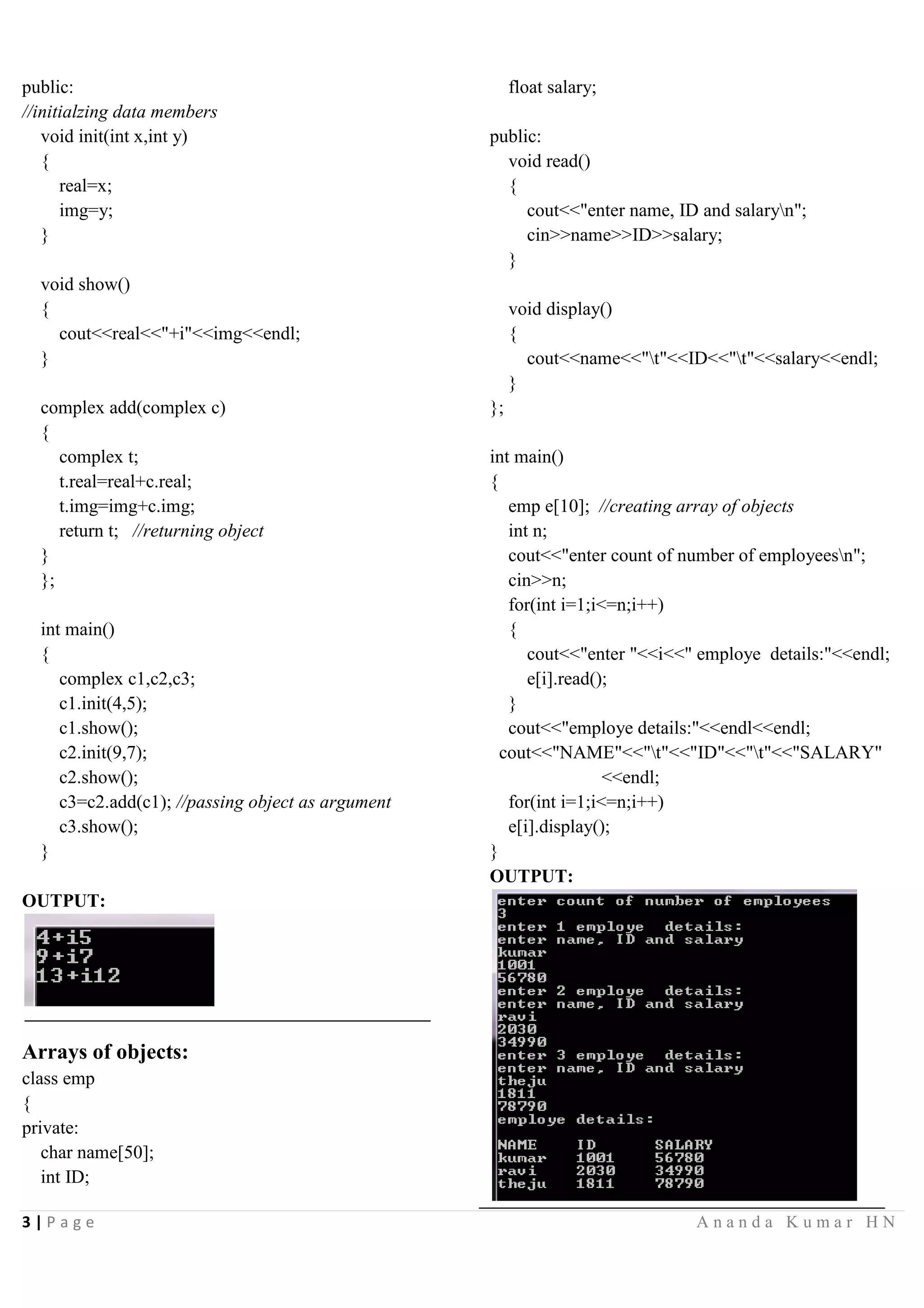 public:
//initialzing data members
void init(int x,int y)
{
real=x;
img=y;
}

void show()
{
cout<<real<<"+i"<<img<<endl;
}

complex add(complex c)
{
complex t;
t.real=real+c.real;
t.img=img+c.img;
return t; //returning object
}
};

int main()
{
complex c1,c2,c3;
c1.init(4,5);
c1.show();
c2.init(9,7);
c2.show();
c3=c2.add(c1); //passing object as argument
c3.show();
}

OUTPUT:

4+i5
9+i7
13+i12

Arrays of objects:
class emp
{
private:
char name[50];
int ID;

float salary;

public:
void read()
{
cout<<"enter name, ID and salary\n";
cin>>name>>ID>>salary;
}

void display()
{
cout<<name<<"\t"<<ID<<"\t"<<salary<<endl;
}
};

int main()
{
emp e[10]; //creating array of objects
int n;
cout<<"enter count of number of employees\n";
cin>>n;
for(int i=1;i<=n;i++)
{
cout<<"enter "<<i<<" employe details:"<<endl;
e[i].read();
}
cout<<"employe details:"<<endl<<endl;
cout<<"NAME"<<"\t"<<"ID"<<"\t"<<"SALARY"
<<endl;
for(int i=1;i<=n;i++)
e[i].display();
}

OUTPUT:

enter count of number of employees
3
enter 1 employe details:
enter name, ID and salary
kumar
1001
56780
enter 2 employe details:
enter name, ID and salary
ravi
2030
34990
enter 3 employe details:
enter name, ID and salary
theju
1811
78790
employe details:

NAME ID SALARY
kumar 1001 56780
ravi 2030 34990
theju 1811 78790

3 | Page Ananda Kumar HN